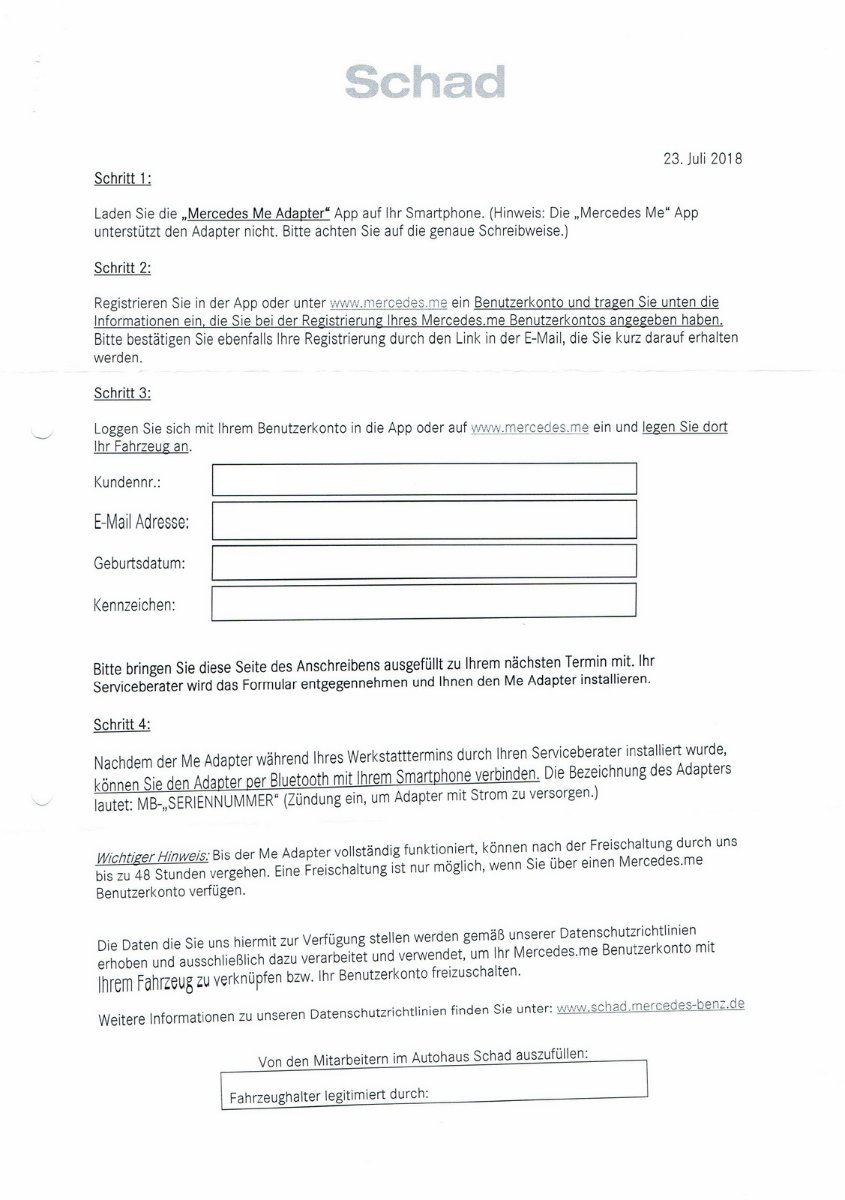 Schad

23. Juli 2018

Schritt 1:

Laden Sie die „Mercedes Me Adapter“ App auf Ihr Smartphone. (Hinweis: Die „Mercedes Me“ App unterstützt den Adapter nicht. Bitte achten Sie auf die genaue Schreibweise.)

Schritt 2:

Registrieren Sie in der App oder unter www.mercedes.me ein Benutzerkonto und tragen Sie unten die Informationen ein, die Sie bei der Registrierung Ihres Mercedes.me Benutzerkontos angegeben haben. Bitte bestätigen Sie ebenfalls Ihre Registrierung durch den Link in der E-Mail, die Sie kurz darauf erhalten werden.

Schritt 3:

Loggen Sie sich mit Ihrem Benutzerkonto in die App oder auf www.mercedes.me ein und legen Sie dort Ihr Fahrzeug an.

Kundennr.:

E-Mail Adresse:

Geburtsdatum:

Kennzeichen:

Bitte bringen Sie diese Seite des Anschreibens ausgefüllt zu Ihrem nächsten Termin mit. Ihr Serviceberater wird das Formular entgegennehmen und Ihnen den Me Adapter installieren.

Schritt 4:

Nachdem der Me Adapter während Ihres Werkstatttermins durch Ihren Serviceberater installiert wurde, können Sie den Adapter per Bluetooth mit Ihrem Smartphone verbinden. Die Bezeichnung des Adapters lautet: MB-„SERIENNUMMER“ (Zündung ein, um Adapter mit Strom zu versorgen.)

Wichtiger Hinweis: Bis der Me Adapter vollständig funktioniert, können nach der Freischaltung durch uns bis zu 48 Stunden vergehen. Eine Freischaltung ist nur möglich, wenn Sie über einen Mercedes.me Benutzerkonto verfügen.

Die Daten die Sie uns hiermit zur Verfügung stellen werden gemäß unserer Datenschutzrichtlinien erhoben und ausschließlich dazu verarbeitet und verwendet, um Ihr Mercedes.me Benutzerkonto mit Ihrem Fahrzeug zu verknüpfen bzw. Ihr Benutzerkonto freizuschalten.

Weitere Informationen zu unseren Datenschutzrichtlinien finden Sie unter: www.schad.mercedes-benz.de

Von den Mitarbeitern im Autohaus Schad auszufüllen:

Fahrzeughalter legitimiert durch: